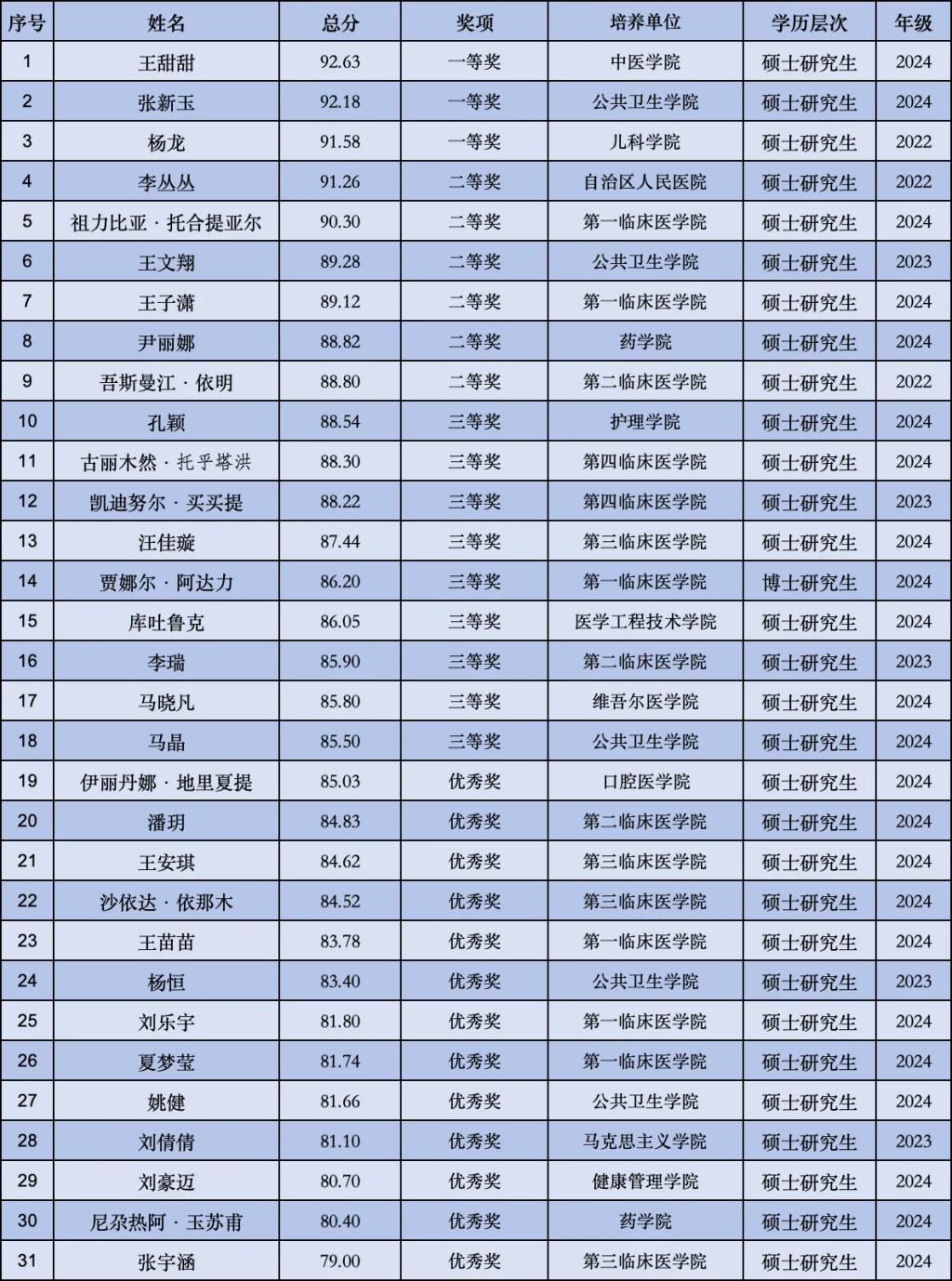 | 序号 | 姓名 | 总分 | 奖项 | 培养单位 | 学历层次 | 年级 |
|---|---|---|---|---|---|---|
| 1 | 王甜甜 | 92.63 | 一等奖 | 中医学院 | 硕士研究生 | 2024 |
| 2 | 张新玉 | 92.18 | 一等奖 | 公共卫生学院 | 硕士研究生 | 2024 |
| 3 | 杨龙 | 91.58 | 一等奖 | 儿科学院 | 硕士研究生 | 2022 |
| 4 | 李丛丛 | 91.26 | 二等奖 | 自治区人民医院 | 硕士研究生 | 2022 |
| 5 | 祖力比亚·托合提亚尔 | 90.30 | 二等奖 | 第一临床医学院 | 硕士研究生 | 2024 |
| 6 | 王文翔 | 89.28 | 二等奖 | 公共卫生学院 | 硕士研究生 | 2023 |
| 7 | 王子潇 | 89.12 | 二等奖 | 第一临床医学院 | 硕士研究生 | 2024 |
| 8 | 尹丽娜 | 88.82 | 二等奖 | 药学院 | 硕士研究生 | 2024 |
| 9 | 吾斯曼江·依明 | 88.80 | 二等奖 | 第二临床医学院 | 硕士研究生 | 2022 |
| 10 | 孔颖 | 88.54 | 三等奖 | 护理学院 | 硕士研究生 | 2024 |
| 11 | 古丽木然·托乎塔洪 | 88.30 | 三等奖 | 第四临床医学院 | 硕士研究生 | 2024 |
| 12 | 凯迪努尔·买买提 | 88.22 | 三等奖 | 第四临床医学院 | 硕士研究生 | 2023 |
| 13 | 汪佳璇 | 87.44 | 三等奖 | 第三临床医学院 | 硕士研究生 | 2024 |
| 14 | 贾娜尔·阿达力 | 86.20 | 三等奖 | 第一临床医学院 | 博士研究生 | 2024 |
| 15 | 库吐鲁克 | 86.05 | 三等奖 | 医学工程技术学院 | 硕士研究生 | 2024 |
| 16 | 李瑞 | 85.90 | 三等奖 | 第二临床医学院 | 硕士研究生 | 2023 |
| 17 | 马晓凡 | 85.80 | 三等奖 | 维吾尔医学院 | 硕士研究生 | 2024 |
| 18 | 马晶 | 85.50 | 三等奖 | 公共卫生学院 | 硕士研究生 | 2024 |
| 19 | 伊丽丹娜·地里夏提 | 85.03 | 优秀奖 | 口腔医学院 | 硕士研究生 | 2024 |
| 20 | 潘玥 | 84.83 | 优秀奖 | 第二临床医学院 | 硕士研究生 | 2024 |
| 21 | 王安琪 | 84.62 | 优秀奖 | 第三临床医学院 | 硕士研究生 | 2024 |
| 22 | 沙依达·依那木 | 84.52 | 优秀奖 | 第三临床医学院 | 硕士研究生 | 2024 |
| 23 | 王苗苗 | 83.78 | 优秀奖 | 第一临床医学院 | 硕士研究生 | 2024 |
| 24 | 杨恒 | 83.40 | 优秀奖 | 公共卫生学院 | 硕士研究生 | 2023 |
| 25 | 刘乐宇 | 81.80 | 优秀奖 | 第一临床医学院 | 硕士研究生 | 2024 |
| 26 | 夏梦莹 | 81.74 | 优秀奖 | 第一临床医学院 | 硕士研究生 | 2024 |
| 27 | 姚健 | 81.66 | 优秀奖 | 公共卫生学院 | 硕士研究生 | 2024 |
| 28 | 刘倩倩 | 81.10 | 优秀奖 | 马克思主义学院 | 硕士研究生 | 2023 |
| 29 | 刘豪迈 | 80.70 | 优秀奖 | 健康管理学院 | 硕士研究生 | 2024 |
| 30 | 尼尕热阿·玉苏甫 | 80.40 | 优秀奖 | 药学院 | 硕士研究生 | 2024 |
| 31 | 张宇涵 | 79.00 | 优秀奖 | 第三临床医学院 | 硕士研究生 | 2024 |